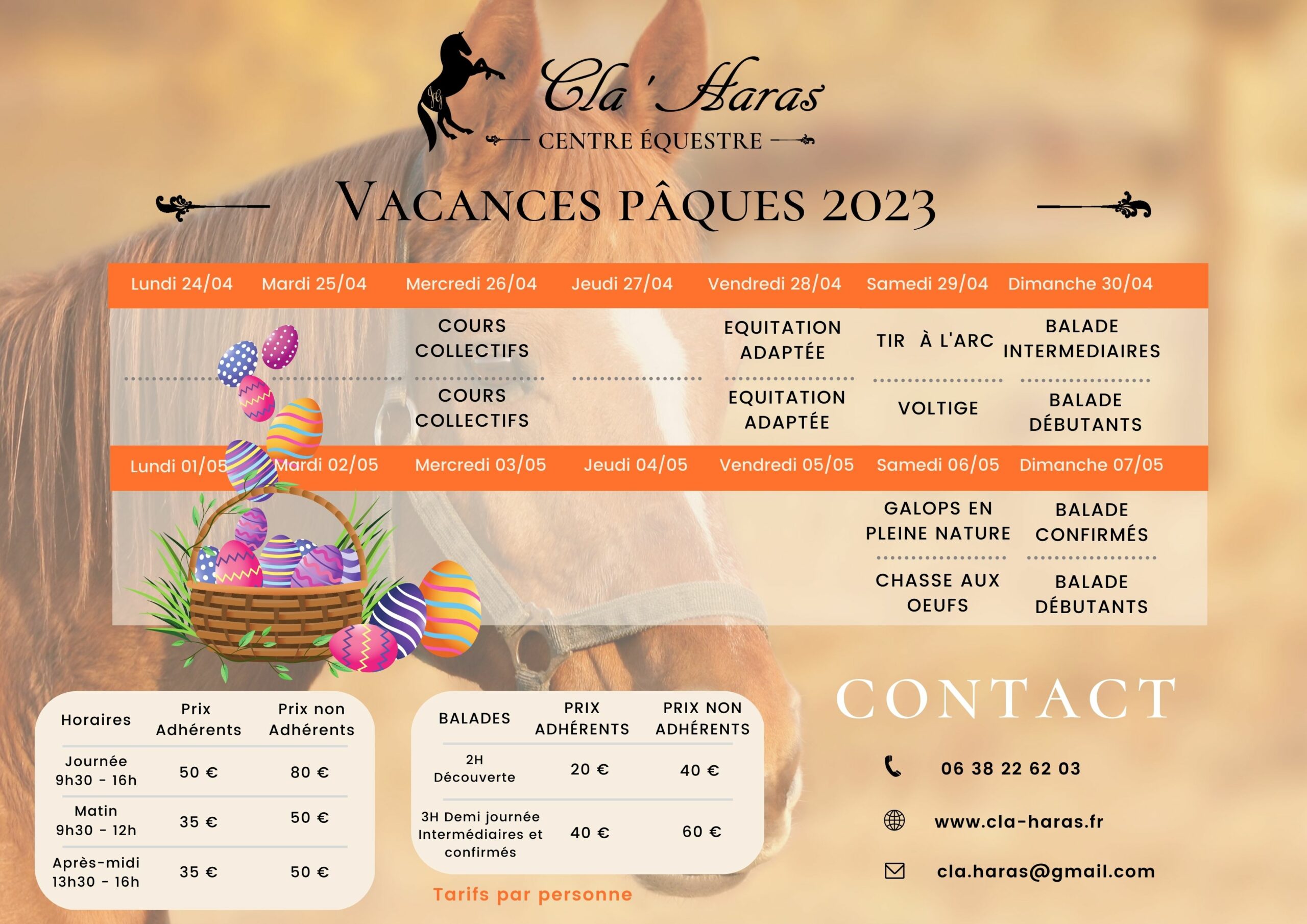 Cla' Haras
CENTRE ÉQUESTRE

VACANCES PÂQUES 2023

| Lundi 24/04 | Mardi 25/04 | Mercredi 26/04 | Jeudi 27/04 | Vendredi 28/04 | Samedi 29/04 | Dimanche 30/04 |
|---|---|---|---|---|---|---|
| | | COURS COLLECTIFS | | EQUITATION ADAPTÉE | TIR À L'ARC | BALADE INTERMEDIAIRES |
| | | COURS COLLECTIFS | | EQUITATION ADAPTÉE | VOLTIGE | BALADE DÉBUTANTS |

| Lundi 01/05 | Mardi 02/05 | Mercredi 03/05 | Jeudi 04/05 | Vendredi 05/05 | Samedi 06/05 | Dimanche 07/05 |
|---|---|---|---|---|---|---|
| | | | | | GALOPS EN PLEINE NATURE | BALADE CONFIRMÉS |
| | | | | | CHASSE AUX OEUFS | BALADE DÉBUTANTS |

| Horaires | Prix Adhérents | Prix non Adhérents |
|---|---|---|
| Journée 9h30 - 16h | 50 € | 80 € |
| Matin 9h30 - 12h | 35 € | 50 € |
| Après-midi 13h30 - 16h | 35 € | 50 € |

| BALADES | PRIX ADHÉRENTS | PRIX NON ADHÉRENTS |
|---|---|---|
| 2H Découverte | 20 € | 40 € |
| 3H Demi journée Intermédiaires et confirmés | 40 € | 60 € |

Tarifs par personne

CONTACT
06 38 22 62 03
www.cla-haras.fr
cla.haras@gmail.com